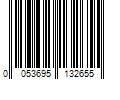 0 053695 132655